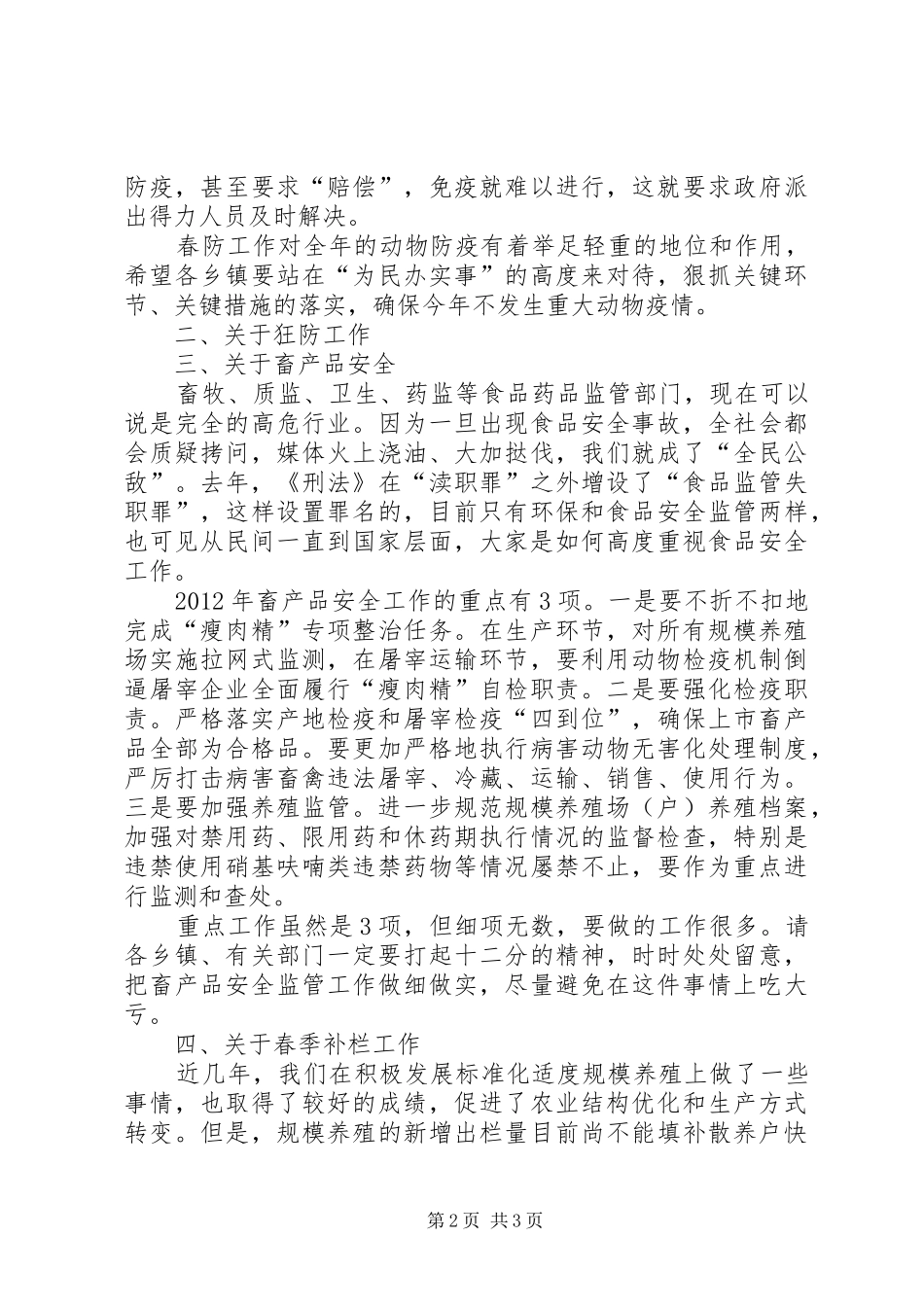 防疫，甚至要求“赔偿”，免疫就难以进行，这就要求政府派出得力人员及时解决。

春防工作对全年的动物防疫有着举足轻重的地位和作用，希望各乡镇要站在“为民办实事”的高度来对待，狠抓关键环节、关键措施的落实，确保今年不发生重大动物疫情。

二、关于狂防工作

三、关于畜产品安全

畜牧、质监、卫生、药监等食品药品监管部门，现在可以说是完全的高危行业。因为一旦出现食品安全事故，全社会都会质疑拷问，媒体火上浇油、大加挞伐，我们就成了“全民公敌”。去年，《刑法》在“渎职罪”之外增设了“食品监管失职罪”，这样设置罪名的，目前只有环保和食品安全监管两样，也可见从民间一直到国家层面，大家是如何高度重视食品安全工作。

2012年畜产品安全工作的重点有3项。一是要不折不扣地完成“瘦肉精”专项整治任务。在生产环节，对所有规模养殖场实施拉网式监测，在屠宰运输环节，要利用动物检疫机制倒逼屠宰企业全面履行“瘦肉精”自检职责。二是要强化检疫职责。严格落实产地检疫和屠宰检疫“四到位”，确保上市畜产品全部为合格品。要更加严格地执行病害动物无害化处理制度，严厉打击病害畜禽违法屠宰、冷藏、运输、销售、使用行为。三是要加强养殖监管。进一步规范规模养殖场（户）养殖档案，加强对禁用药、限用药和休药期执行情况的监督检查，特别是违禁使用硝基呋喃类违禁药物等情况屡禁不止，要作为重点进行监测和查处。

重点工作虽然是3项，但细项无数，要做的工作很多。请各乡镇、有关部门一定要打起十二分的精神，时时处处留意，把畜产品安全监管工作做细做实，尽量避免在这件事情上吃大亏。

四、关于春季补栏工作

近几年，我们在积极发展标准化适度规模养殖上做了一些事情，也取得了较好的成绩，促进了农业结构优化和生产方式转变。但是，规模养殖的新增出栏量目前尚不能填补散养户快

第2页 共3页